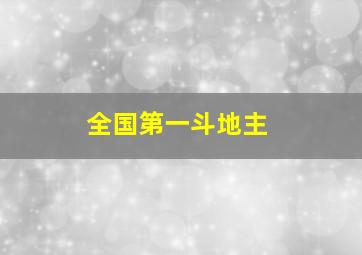 全国第一斗地主